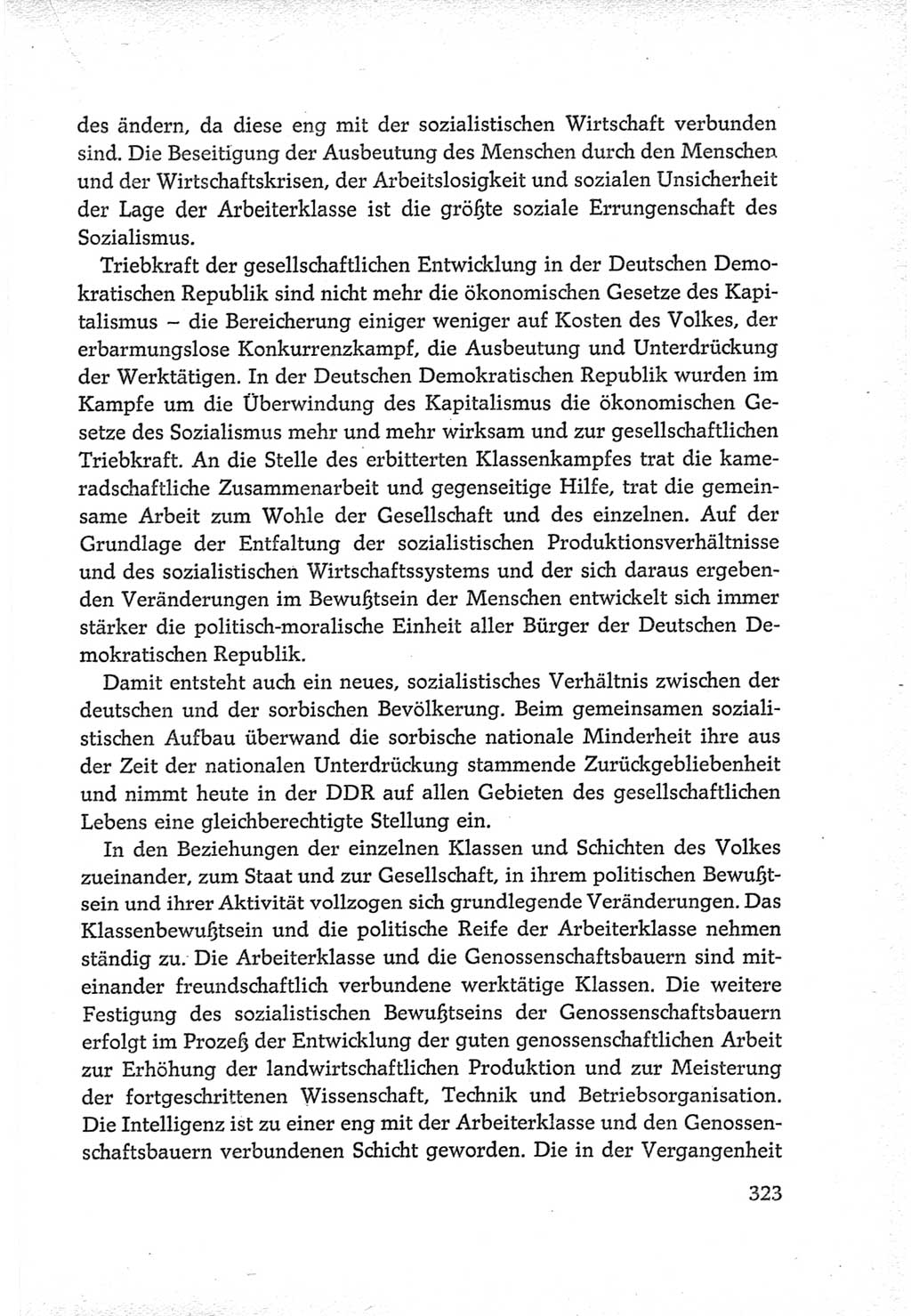 des ändern, da diese eng mit der sozialistischen Wirtschaft verbunden sind. Die Beseitigung der Ausbeutung des Menschen durch den Menschen und der Wirtschaftskrisen, der Arbeitslosigkeit und sozialen Unsicherheit der Lage der Arbeiterklasse ist die größte soziale Errungenschaft des Sozialismus.

Triebkraft der gesellschaftlichen Entwicklung in der Deutschen Demokratischen Republik sind nicht mehr die ökonomischen Gesetze des Kapitalismus – die Bereicherung einiger weniger auf Kosten des Volkes, der erbarmungslose Konkurrenzkampf, die Ausbeutung und Unterdrückung der Werktätigen. In der Deutschen Demokratischen Republik wurden im Kampfe um die Überwindung des Kapitalismus die ökonomischen Gesetze des Sozialismus mehr und mehr wirksam und zur gesellschaftlichen Triebkraft. An die Stelle des erbitterten Klassenkampfes trat die kameradschaftliche Zusammenarbeit und gegenseitige Hilfe, trat die gemeinsame Arbeit zum Wohle der Gesellschaft und des einzelnen. Auf der Grundlage der Entfaltung der sozialistischen Produktionsverhältnisse und des sozialistischen Wirtschaftssystems und der sich daraus ergebenden Veränderungen im Bewußtsein der Menschen entwickelt sich immer stärker die politisch-moralische Einheit aller Bürger der Deutschen Demokratischen Republik.

Damit entsteht auch ein neues, sozialistisches Verhältnis zwischen der deutschen und der sorbischen Bevölkerung. Beim gemeinsamen sozialistischen Aufbau überwand die sorbische nationale Minderheit ihre aus der Zeit der nationalen Unterdrückung stammende Zurückgebliebenheit und nimmt heute in der DDR auf allen Gebieten des gesellschaftlichen Lebens eine gleichberechtigte Stellung ein.

In den Beziehungen der einzelnen Klassen und Schichten des Volkes zueinander, zum Staat und zur Gesellschaft, in ihrem politischen Bewußtsein und ihrer Aktivität vollzogen sich grundlegende Veränderungen. Das Klassenbewußtsein und die politische Reife der Arbeiterklasse nehmen ständig zu. Die Arbeiterklasse und die Genossenschaftsbauern sind miteinander freundschaftlich verbundene werktätige Klassen. Die weitere Festigung des sozialistischen Bewußtseins der Genossenschaftsbauern erfolgt im Prozeß der Entwicklung der guten genossenschaftlichen Arbeit zur Erhöhung der landwirtschaftlichen Produktion und zur Meisterung der fortgeschrittenen Wissenschaft, Technik und Betriebsorganisation. Die Intelligenz ist zu einer eng mit der Arbeiterklasse und den Genossenschaftsbauern verbundenen Schicht geworden. Die in der Vergangenheit

323